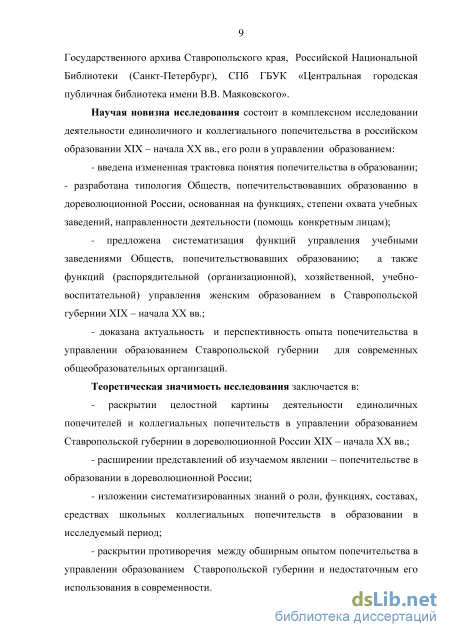 9

Государственного архива Ставропольского края, Российской Национальной Библиотеки (Санкт-Петербург), СПб ГБУК «Центральная городская публичная библиотека имени В.В. Маяковского».

Научая новизна исследования состоит в комплексном исследовании деятельности единоличного и коллегиального попечительства в российском образовании XIX – начала XX вв., его роли в управлении образованием:

- введена измененная трактовка понятия попечительства в образовании;

- разработана типология Обществ, попечительствовавших образованию в дореволюционной России, основанная на функциях, степени охвата учебных заведений, направленности деятельности (помощь конкретным лицам);

- предложена систематизация функций управления учебными заведениями Обществ, попечительствовавших образованию; а также функций (распорядительной (организационной), хозяйственной, учебно-воспитательной) управления женским образованием в Ставропольской губернии XIX – начала XX вв.;

- доказана актуальность и перспективность опыта попечительства в управлении образованием Ставропольской губернии для современных общеобразовательных организаций.

Теоретическая значимость исследования заключается в:

- раскрытии целостной картины деятельности единоличных попечителей и коллегиальных попечительств в управлении образованием Ставропольской губернии в дореволюционной России XIX – начала XX вв.;

- расширении представлений об изучаемом явлении – попечительстве в образовании в дореволюционной России;

- изложении систематизированных знаний о роли, функциях, составах, средствах школьных коллегиальных попечительств в образовании в исследуемый период;

- раскрытии противоречия между обширным опытом попечительства в управлении образованием Ставропольской губернии и недостаточным его использования в современности.

dsLib.net
библиотека диссертаций